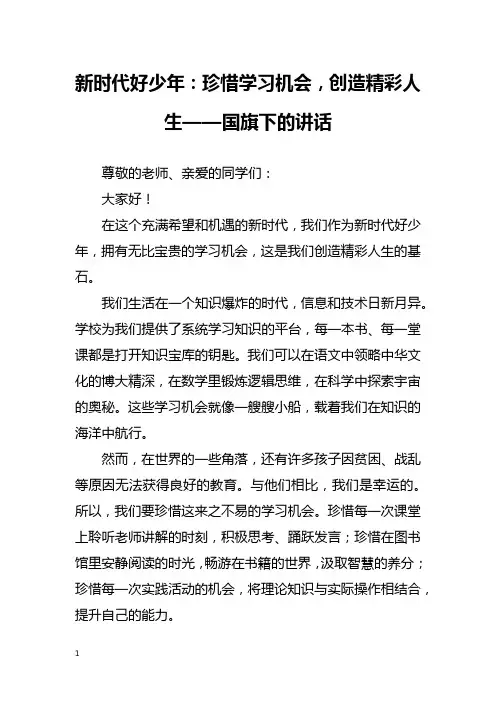 新时代好少年：珍惜学习机会，创造精彩人生——国旗下的讲话

尊敬的老师、亲爱的同学们：

大家好！

在这个充满希望和机遇的新时代，我们作为新时代好少年，拥有无比宝贵的学习机会，这是我们创造精彩人生的基石。

我们生活在一个知识爆炸的时代，信息和技术日新月异。学校为我们提供了系统学习知识的平台，每一本书、每一堂课都是打开知识宝库的钥匙。我们可以在语文中领略中华文化的博大精深，在数学里锻炼逻辑思维，在科学中探索宇宙的奥秘。这些学习机会就像一艘艘小船，载着我们在知识的海洋中航行。

然而，在世界的一些角落，还有许多孩子因贫困、战乱等原因无法获得良好的教育。与他们相比，我们是幸运的。所以，我们要珍惜这来之不易的学习机会。珍惜每一次课堂上聆听老师讲解的时刻，积极思考、踊跃发言；珍惜在图书馆里安静阅读的时光，畅游在书籍的世界，汲取智慧的养分；珍惜每一次实践活动的机会，将理论知识与实际操作相结合，提升自己的能力。

1